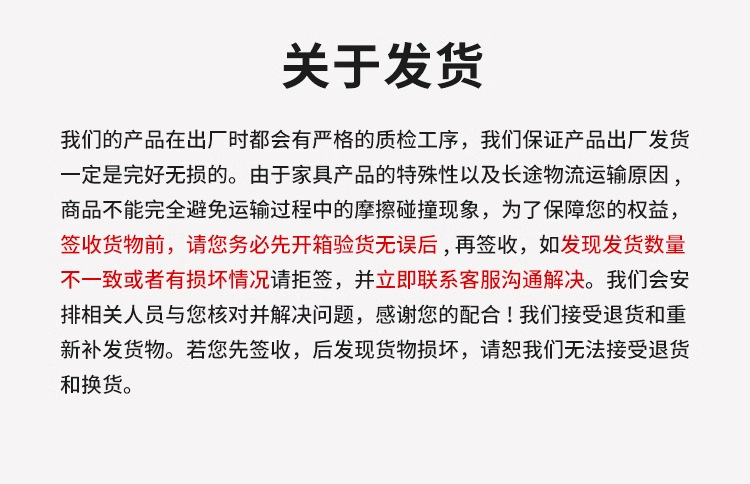 关于发货

我们的产品在出厂时都会有严格的质检工序，我们保证产品出厂发货一定是完好无损的。由于家具产品的特殊性以及长途物流运输原因，商品不能完全避免运输过程中的摩擦碰撞现象，为了保障您的权益，签收货物前，请您务必先开箱验货无误后，再签收，如发现发货数量不一致或者有损坏情况请拒签，并立即联系客服沟通解决。我们会安排相关人员与您核对并解决问题，感谢您的配合！我们接受退货和重新补发货物。若您先签收，后发现货物损坏，请恕我们无法接受退货和换货。